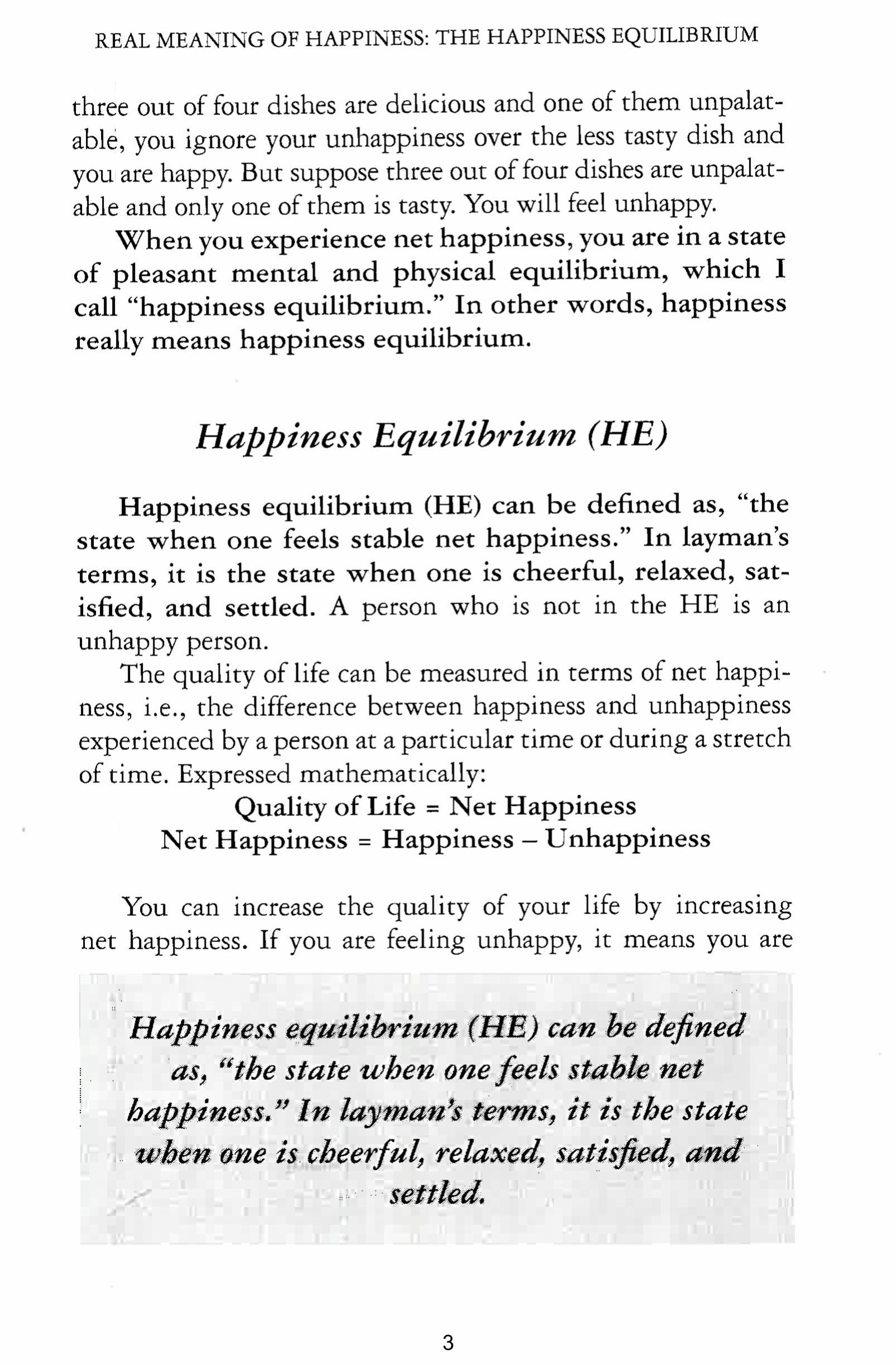 REAL MEANING OF HAPPINESS: THE HAPPINESS EQUILIBRIUM

three out of four dishes are delicious and one of them unpalatable, you ignore your unhappiness over the less tasty dish and you are happy. But suppose three out of four dishes are unpalatable and only one of them is tasty. You will feel unhappy.

When you experience net happiness, you are in a state of pleasant mental and physical equilibrium, which I call "happiness equilibrium." In other words, happiness really means happiness equilibrium.

Happiness Equilibrium (HE)

Happiness equilibrium (HE) can be defined as, "the state when one feels stable net happiness." In layman's terms, it is the state when one is cheerful, relaxed, satisfied, and settled. A person who is not in the HE is an unhappy person.

The quality of life can be measured in terms of net happiness, i.e., the difference between happiness and unhappiness experienced by a person at a particular time or during a stretch of time. Expressed mathematically:

Quality of Life = Net Happiness
Net Happiness = Happiness – Unhappiness

You can increase the quality of your life by increasing net happiness. If you are feeling unhappy, it means you are

Happiness equilibrium (HE) can be defined as, "the state when one feels stable net happiness." In layman's terms, it is the state when one is cheerful, relaxed, satisfied, and settled.

3